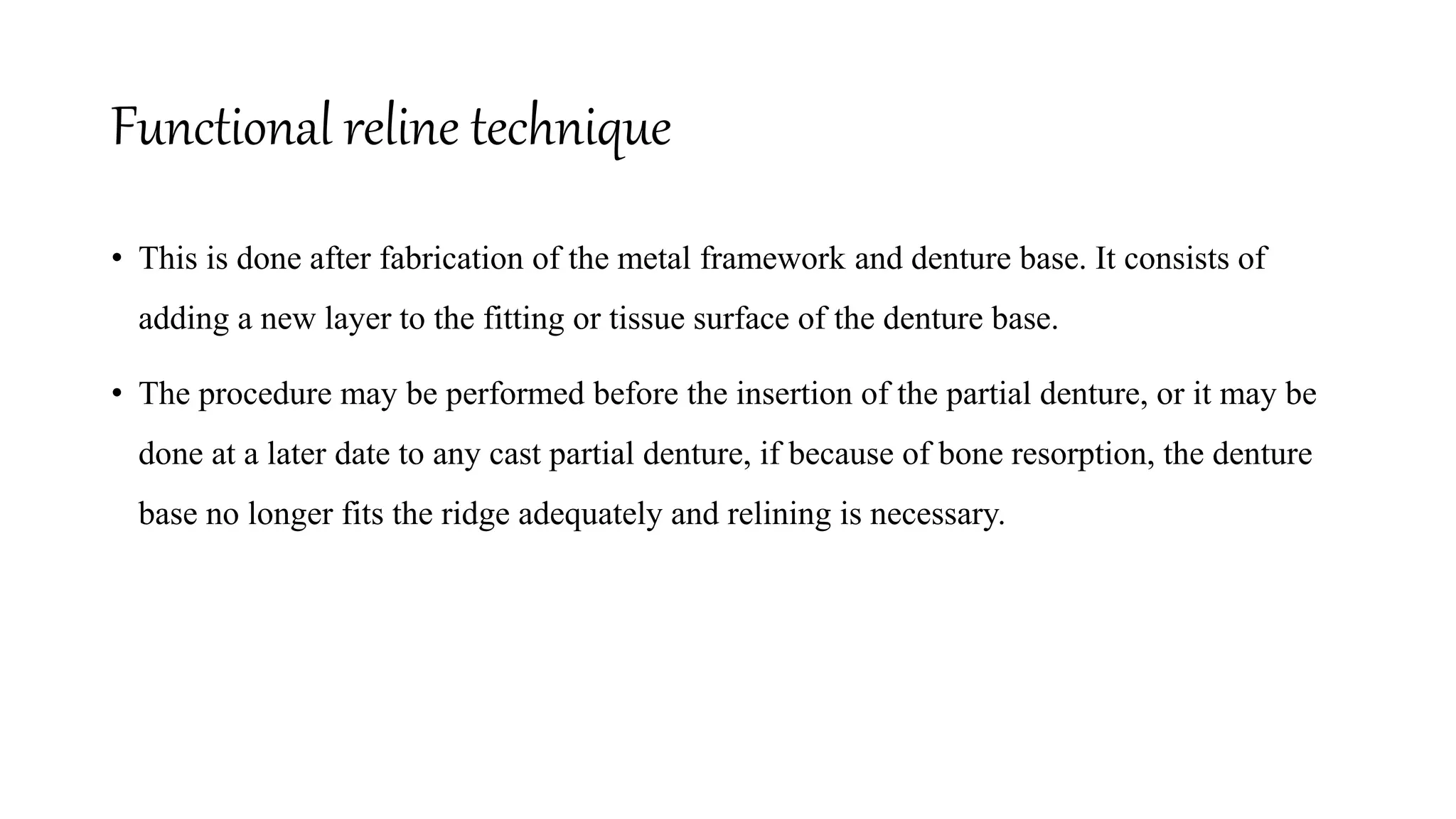 Functional reline technique

• This is done after fabrication of the metal framework and denture base. It consists of adding a new layer to the fitting or tissue surface of the denture base.

• The procedure may be performed before the insertion of the partial denture, or it may be done at a later date to any cast partial denture, if because of bone resorption, the denture base no longer fits the ridge adequately and relining is necessary.